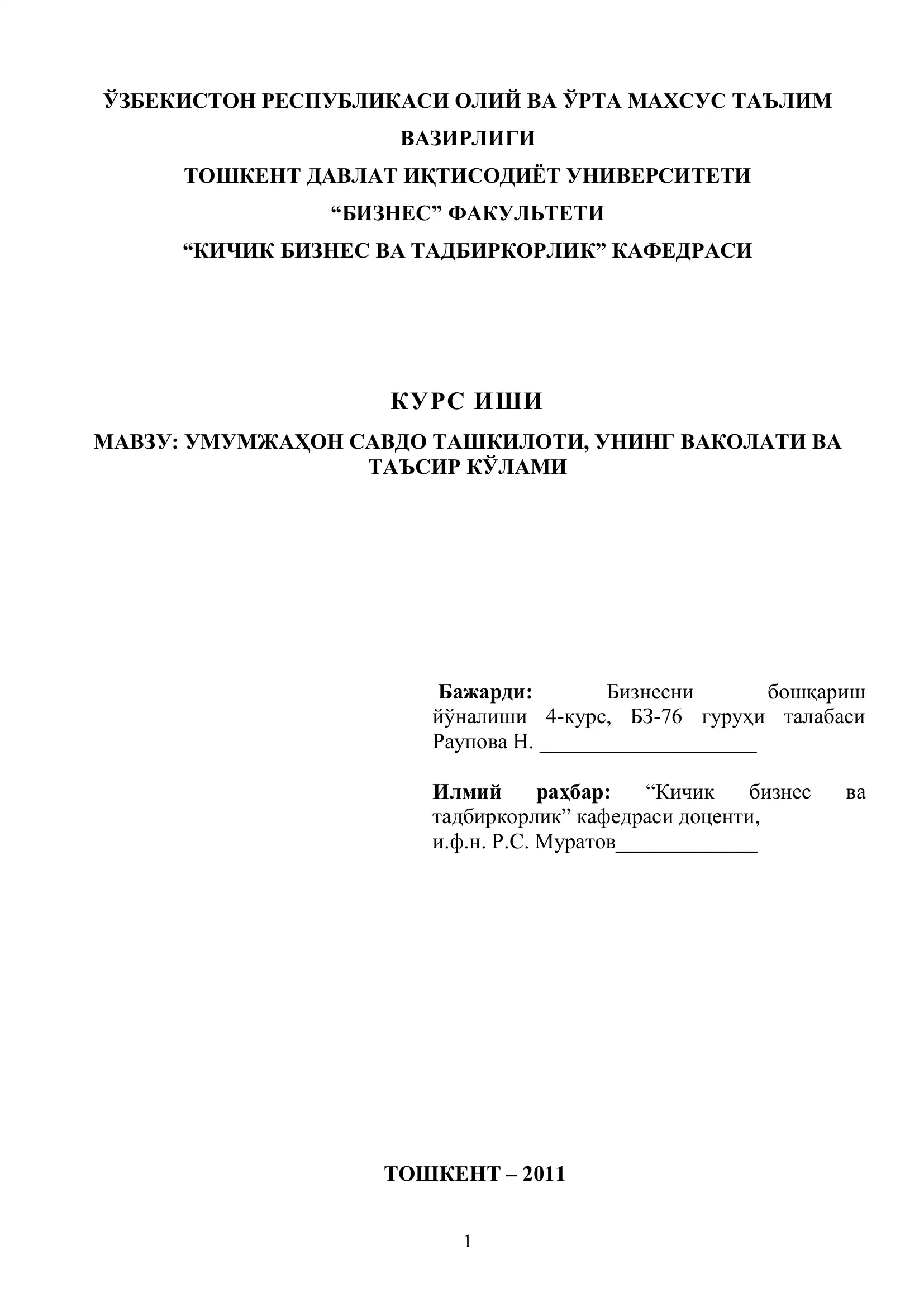 ЎЗБЕКИСТОН РЕСПУБЛИКАСИ ОЛИЙ ВА ЎРТА МАХСУС ТАЪЛИМ ВАЗИРЛИГИ
ТОШКЕНТ ДАВЛАТ ИҚТИСОДИЁТ УНИВЕРСИТЕТИ
“БИЗНЕС” ФАКУЛЬТЕТИ
“КИЧИК БИЗНЕС ВА ТАДБИРКОРЛИК” КАФЕДРАСИ

КУРС ИШИ

МАВЗУ: УМУМЖАҲОН САВДО ТАШКИЛОТИ, УНИНГ ВАКОЛАТИ ВА ТАЪСИР КЎЛАМИ

Бажарди: Бизнесни бошқариш йўналиши 4-курс, БЗ-76 гуруҳи талабаси Раупова Н. ____________________

Илмий раҳбар: “Кичик бизнес ва тадбиркорлик” кафедраси доценти, и.ф.н. Р.С. Муратов_____________

ТОШКЕНТ – 2011

1